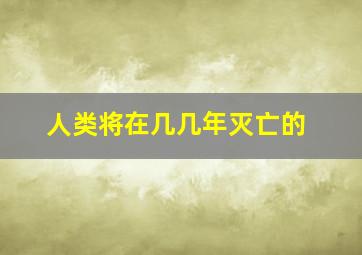 人类将在几几年灭亡的